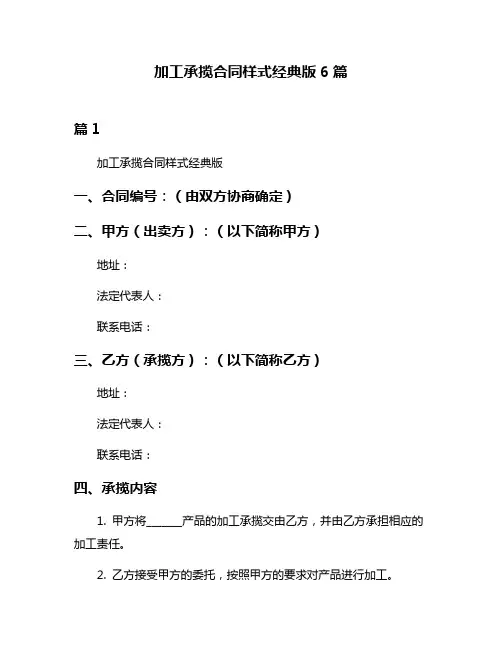 加工承揽合同样式经典版 6 篇

篇 1

加工承揽合同样式经典版

一、合同编号：（由双方协商确定）

二、甲方（出卖方）：（以下简称甲方）

地址：

法定代表人：

联系电话：

三、乙方（承揽方）：（以下简称乙方）

地址：

法定代表人：

联系电话：

四、承揽内容

1. 甲方将______产品的加工承揽交由乙方，并由乙方承担相应的加工责任。

2. 乙方接受甲方的委托，按照甲方的要求对产品进行加工。